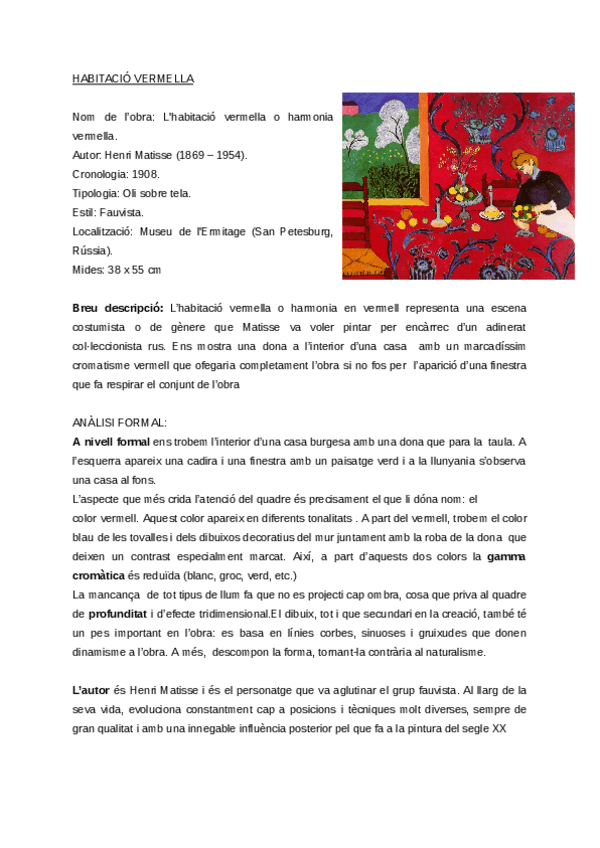 HABITACIÓ VERMELLA

Nom de l'obra: L'habitació vermella o harmonia vermella.
Autor: Henri Matisse (1869 – 1954).
Cronologia: 1908.
Tipologia: Oli sobre tela.
Estil: Fauvista.
Localització: Museu de l'Ermitage (San Petesburg, Rússia).
Mides: 38 x 55 cm

Breu descripció: L'habitació vermella o harmonia en vermell representa una escena costumista o de gènere que Matisse va voler pintar per encàrrec d'un adinerat col·leccionista rus. Ens mostra una dona a l'interior d'una casa amb un marcadíssim cromatisme vermell que ofegaria completament l'obra si no fos per l'aparició d'una finestra que fa respirar el conjunt de l'obra

ANÀLISI FORMAL:
A nivell formal ens trobem l'interior d'una casa burgesa amb una dona que para la taula. A l'esquerra apareix una cadira i una finestra amb un paisatge verd i a la llunyania s'observa una casa al fons.
L'aspecte que més crida l'atenció del quadre és precisament el que li dóna nom: el color vermell. Aquest color apareix en diferents tonalitats . A part del vermell, trobem el color blau de les tovalles i dels dibuixos decoratius del mur juntament amb la roba de la dona que deixen un contrast especialment marcat. Així, a part d'aquests dos colors la gamma cromàtica és reduïda (blanc, groc, verd, etc.)
La mancança de tot tipus de llum fa que no es projecti cap ombra, cosa que priva al quadre de profunditat i d'efecte tridimensional.El dibuix, tot i que secundari en la creació, també té un pes important en l'obra: es basa en línies corbes, sinuoses i gruixudes que donen dinamisme a l'obra. A més, descompon la forma, tornant-la contrària al naturalisme.

L'autor és Henri Matisse i és el personatge que va aglutinar el grup fauvista. Al llarg de la seva vida, evoluciona constantment cap a posicions i tècniques molt diverses, sempre de gran qualitat i amb una innegable influència posterior pel que fa a la pintura del segle XX